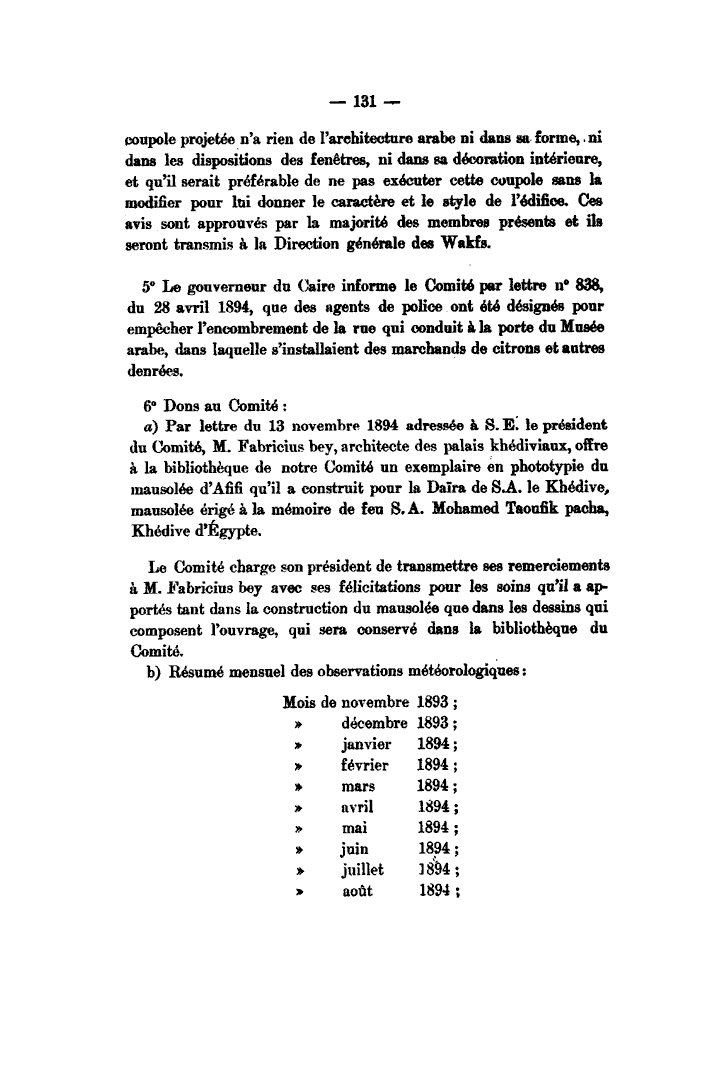 — 131 —

coupole projetée n'a rien de l'architecture arabe ni dans sa forme, ni dans les dispositions des fenêtres, ni dans sa décoration intérieure, et qu'il serait préférable de ne pas exécuter cette coupole sans la modifier pour lui donner le caractère et le style de l'édifice. Ces avis sont approuvés par la majorité des membres présents et ils seront transmis à la Direction générale des Wakfs.

5° Le gouverneur du Caire informe le Comité par lettre n° 838, du 28 avril 1894, que des agents de police ont été désignés pour empêcher l'encombrement de la rue qui conduit à la porte du Musée arabe, dans laquelle s'installaient des marchands de citrons et autres denrées.

6° Dons au Comité :

a) Par lettre du 13 novembre 1894 adressée à S. E. le président du Comité, M. Fabricius bey, architecte des palais khédiviaux, offre à la bibliothèque de notre Comité un exemplaire en phototypie du mausolée d'Afifi qu'il a construit pour la Daïra de S.A. le Khédive, mausolée érigé à la mémoire de feu S. A. Mohamed Taoufik pacha, Khédive d'Égypte.

Le Comité charge son président de transmettre ses remerciements à M. Fabricius bey avec ses félicitations pour les soins qu'il a apportés tant dans la construction du mausolée que dans les dessins qui composent l'ouvrage, qui sera conservé dans la bibliothèque du Comité.

b) Résumé mensuel des observations météorologiques :

Mois de novembre 1893 ;
» décembre 1893 ;
» janvier 1894 ;
» février 1894 ;
» mars 1894 ;
» avril 1894 ;
» mai 1894 ;
» juin 1894 ;
» juillet 1894 ;
» août 1894 ;